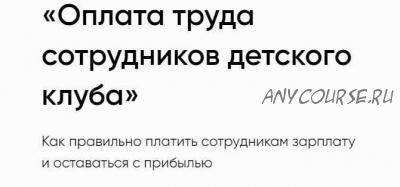 «Оплата труда сотрудников детского клуба»

ANYCOURSE.RU

Как правильно платить сотрудникам зарплату и оставаться с прибылью